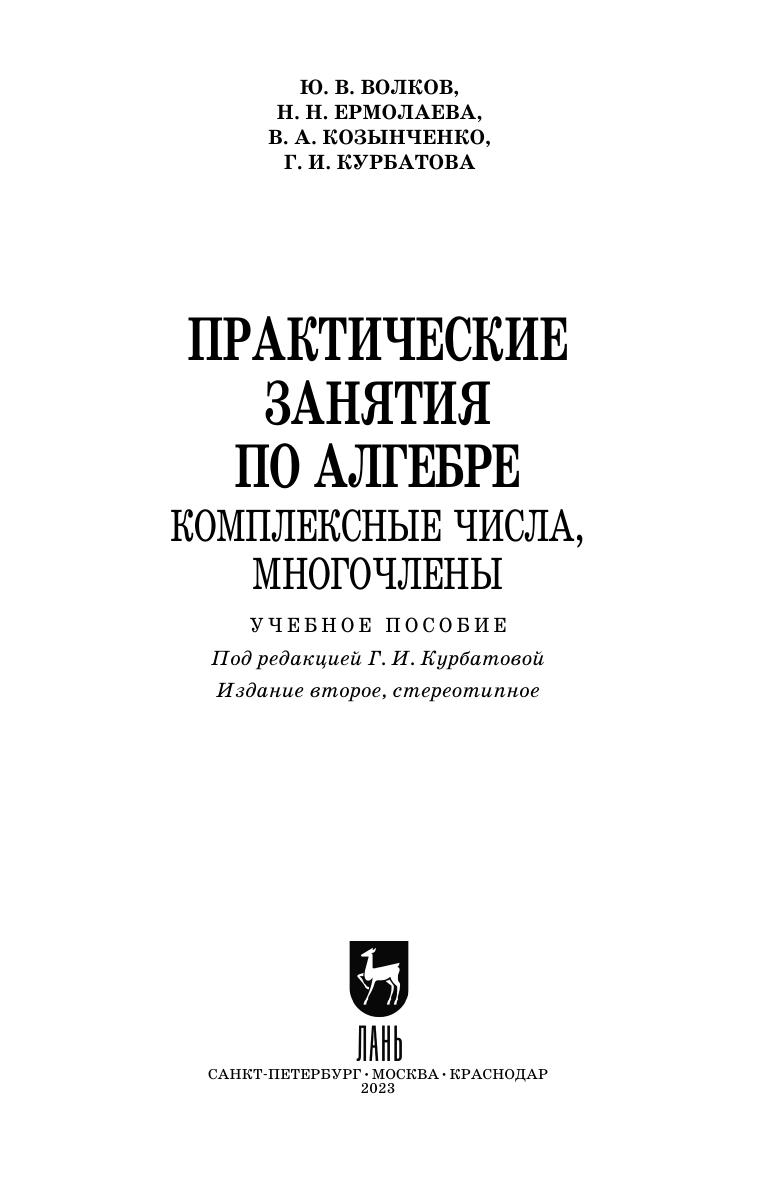 Ю. В. ВОЛКОВ,
Н. Н. ЕРМОЛАЕВА,
В. А. КОЗЫНЧЕНКО,
Г. И. КУРБАТОВА

ПРАКТИЧЕСКИЕ
ЗАНЯТИЯ
ПО АЛГЕБРЕ
КОМПЛЕКСНЫЕ ЧИСЛА,
МНОГОЧЛЕНЫ

УЧЕБНОЕ ПОСОБИЕ
Под редакцией Г. И. Курбатовой
Издание второе, стереотипное

ЛАНЬ

САНКТ-ПЕТЕРБУРГ · МОСКВА · КРАСНОДАР
2023